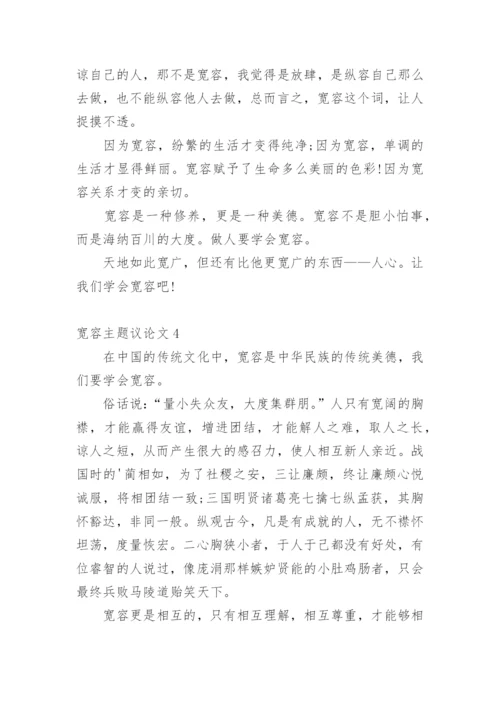 谅自己的人，那不是宽容，我觉得是放肆，是纵容自己那么去做，也不能纵容他人去做，总而言之，宽容这个词，让人捉摸不透。

因为宽容，纷繁的生活才变得纯净;因为宽容，单调的生活才显得鲜丽。宽容赋予了生命多么美丽的色彩!因为宽容关系才变的亲切。

宽容是一种修养，更是一种美德。宽容不是胆小怕事，而是海纳百川的大度。做人要学会宽容。

天地如此宽广，但还有比他更宽广的东西——人心。让我们学会宽容吧!

宽容主题议论文4

在中国的传统文化中，宽容是中华民族的传统美德，我们要学会宽容。

俗话说:“量小失众友，大度集群朋。”人只有宽阔的胸襟，才能赢得友谊，增进团结，才能解人之难，取人之长，谅人之短，从而产生很大的感召力，使人相互新人亲近。战国时的'蔺相如，为了社稷之安，三让廉颇，终让廉颇心悦诚服，将相团结一致;三国明贤诸葛亮七擒七纵孟获，其胸怀豁达，非同一般。纵观古今，凡是有成就的人，无不襟怀坦荡，度量恢宏。二心胸狭小者，于人于己都没有好处，有位睿智的人说过，像庞涓那样嫉妒贤能的小肚鸡肠者，只会最终兵败马陵道贻笑天下。

宽容更是相互的，只有相互理解，相互尊重，才能够相